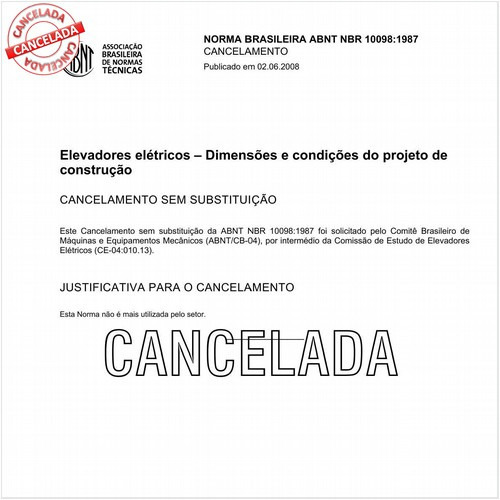 CANCELADA
CANCELADA
CANCELADA

ABNT
ASSOCIAÇÃO BRASILEIRA DE NORMAS TÉCNICAS

NORMA BRASILEIRA ABNT NBR 10098:1987
CANCELAMENTO
Publicado em 02.06.2008

Elevadores elétricos – Dimensões e condições do projeto de construção

CANCELAMENTO SEM SUBSTITUIÇÃO

Este Cancelamento sem substituição da ABNT NBR 10098:1987 foi solicitado pelo Comitê Brasileiro de Máquinas e Equipamentos Mecânicos (ABNT/CB-04), por intermédio da Comissão de Estudo de Elevadores Elétricos (CE-04:010.13).

JUSTIFICATIVA PARA O CANCELAMENTO

Esta Norma não é mais utilizada pelo setor.

CANCELADA